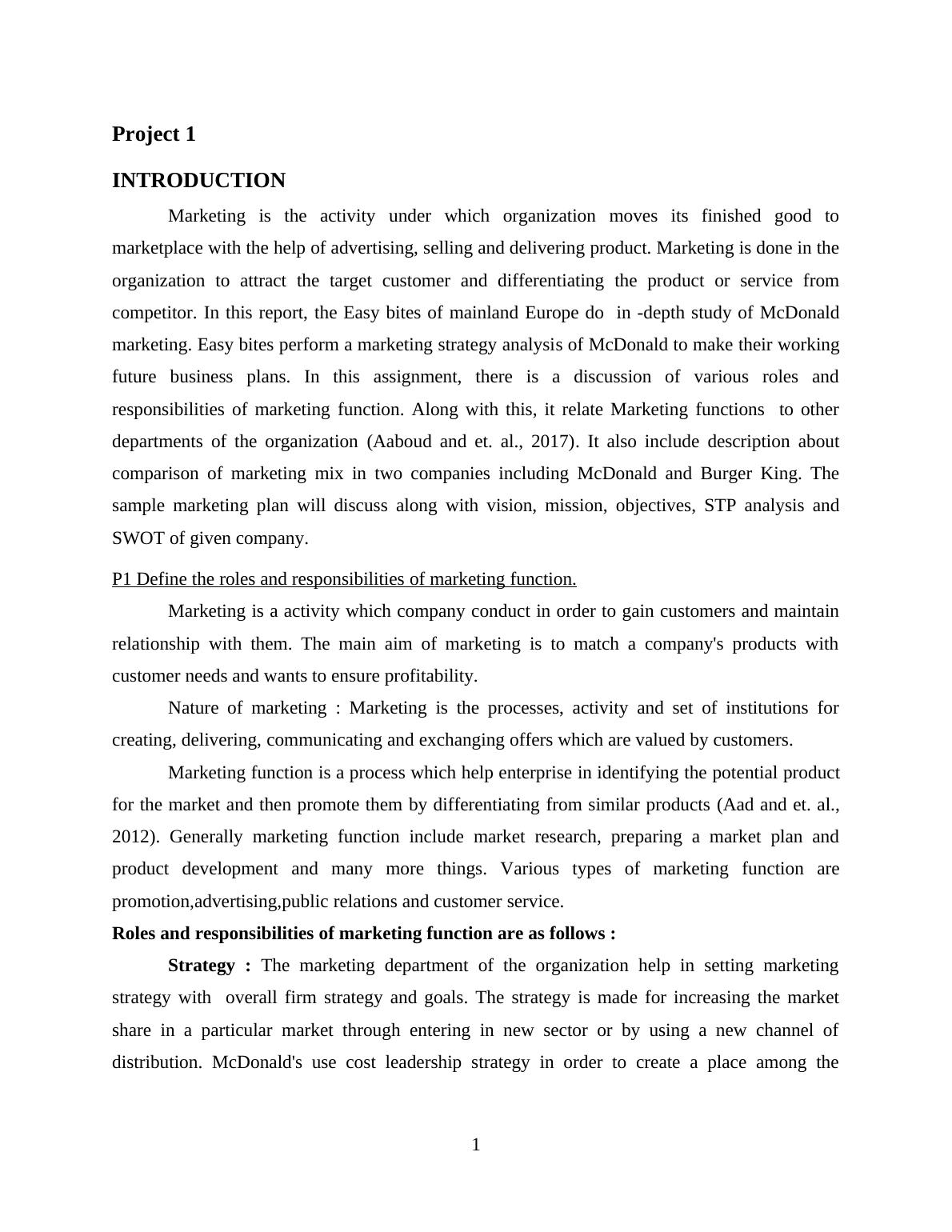 Project 1

INTRODUCTION

Marketing is the activity under which organization moves its finished good to marketplace with the help of advertising, selling and delivering product. Marketing is done in the organization to attract the target customer and differentiating the product or service from competitor. In this report, the Easy bites of mainland Europe do in -depth study of McDonald marketing. Easy bites perform a marketing strategy analysis of McDonald to make their working future business plans. In this assignment, there is a discussion of various roles and responsibilities of marketing function. Along with this, it relate Marketing functions to other departments of the organization (Aaboud and et. al., 2017). It also include description about comparison of marketing mix in two companies including McDonald and Burger King. The sample marketing plan will discuss along with vision, mission, objectives, STP analysis and SWOT of given company.

P1 Define the roles and responsibilities of marketing function.

Marketing is a activity which company conduct in order to gain customers and maintain relationship with them. The main aim of marketing is to match a company's products with customer needs and wants to ensure profitability.

Nature of marketing : Marketing is the processes, activity and set of institutions for creating, delivering, communicating and exchanging offers which are valued by customers.

Marketing function is a process which help enterprise in identifying the potential product for the market and then promote them by differentiating from similar products (Aad and et. al., 2012). Generally marketing function include market research, preparing a market plan and product development and many more things. Various types of marketing function are promotion,advertising,public relations and customer service.

Roles and responsibilities of marketing function are as follows :

Strategy : The marketing department of the organization help in setting marketing strategy with overall firm strategy and goals. The strategy is made for increasing the market share in a particular market through entering in new sector or by using a new channel of distribution. McDonald's use cost leadership strategy in order to create a place among the

1